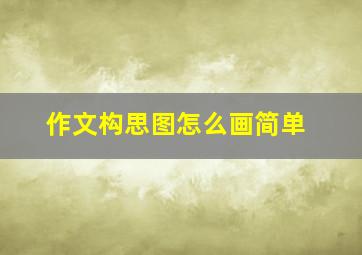 作文构思图怎么画简单